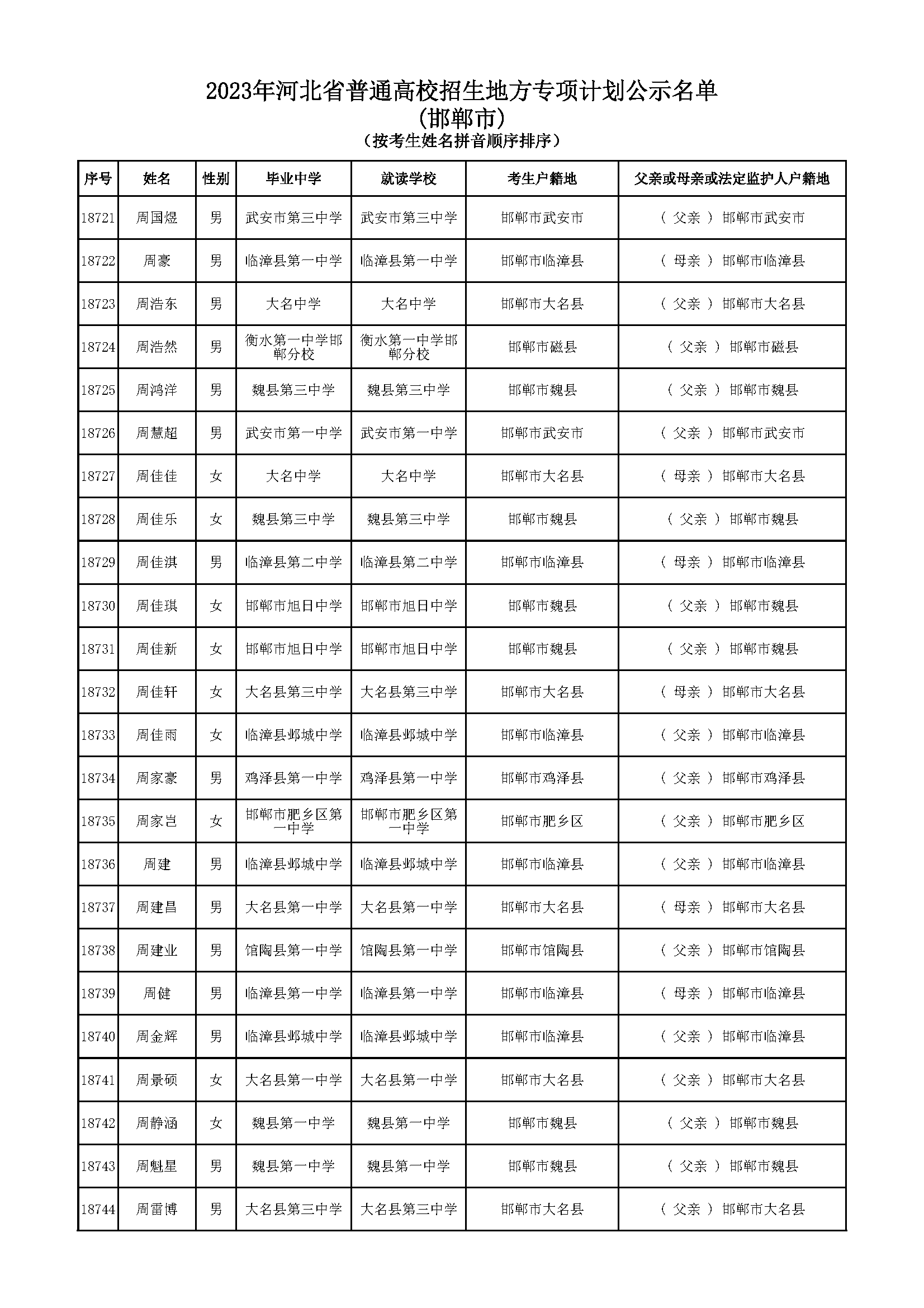 2023年河北省普通高校招生地方专项计划公示名单
(邯郸市)
（按考生姓名拼音顺序排序）

| 序号 | 姓名 | 性别 | 毕业中学 | 就读学校 | 考生户籍地 | 父亲或母亲或法定监护人户籍地 |
|---|---|---|---|---|---|---|
| 18721 | 周国煜 | 男 | 武安市第三中学 | 武安市第三中学 | 邯郸市武安市 | （ 父亲 ） 邯郸市武安市 |
| 18722 | 周豪 | 男 | 临漳县第一中学 | 临漳县第一中学 | 邯郸市临漳县 | （ 母亲 ） 邯郸市临漳县 |
| 18723 | 周浩东 | 男 | 大名中学 | 大名中学 | 邯郸市大名县 | （ 父亲 ） 邯郸市大名县 |
| 18724 | 周浩然 | 男 | 衡水第一中学邯郸分校 | 衡水第一中学邯郸分校 | 邯郸市磁县 | （ 父亲 ） 邯郸市磁县 |
| 18725 | 周鸿洋 | 男 | 魏县第三中学 | 魏县第三中学 | 邯郸市魏县 | （ 父亲 ） 邯郸市魏县 |
| 18726 | 周慧超 | 男 | 武安市第一中学 | 武安市第一中学 | 邯郸市武安市 | （ 父亲 ） 邯郸市武安市 |
| 18727 | 周佳佳 | 女 | 大名中学 | 大名中学 | 邯郸市大名县 | （ 母亲 ） 邯郸市大名县 |
| 18728 | 周佳乐 | 女 | 魏县第三中学 | 魏县第三中学 | 邯郸市魏县 | （ 父亲 ） 邯郸市魏县 |
| 18729 | 周佳淇 | 男 | 临漳县第二中学 | 临漳县第二中学 | 邯郸市临漳县 | （ 母亲 ） 邯郸市临漳县 |
| 18730 | 周佳琪 | 女 | 邯郸市旭日中学 | 邯郸市旭日中学 | 邯郸市魏县 | （ 父亲 ） 邯郸市魏县 |
| 18731 | 周佳新 | 女 | 邯郸市旭日中学 | 邯郸市旭日中学 | 邯郸市魏县 | （ 父亲 ） 邯郸市魏县 |
| 18732 | 周佳轩 | 女 | 大名县第三中学 | 大名县第三中学 | 邯郸市大名县 | （ 母亲 ） 邯郸市大名县 |
| 18733 | 周佳雨 | 女 | 临漳县邺城中学 | 临漳县邺城中学 | 邯郸市临漳县 | （ 父亲 ） 邯郸市临漳县 |
| 18734 | 周家豪 | 男 | 鸡泽县第一中学 | 鸡泽县第一中学 | 邯郸市鸡泽县 | （ 父亲 ） 邯郸市鸡泽县 |
| 18735 | 周家岂 | 女 | 邯郸市肥乡区第一中学 | 邯郸市肥乡区第一中学 | 邯郸市肥乡区 | （ 父亲 ） 邯郸市肥乡区 |
| 18736 | 周建 | 男 | 临漳县邺城中学 | 临漳县邺城中学 | 邯郸市临漳县 | （ 父亲 ） 邯郸市临漳县 |
| 18737 | 周建昌 | 男 | 大名县第一中学 | 大名县第一中学 | 邯郸市大名县 | （ 母亲 ） 邯郸市大名县 |
| 18738 | 周建业 | 男 | 馆陶县第一中学 | 馆陶县第一中学 | 邯郸市馆陶县 | （ 父亲 ） 邯郸市馆陶县 |
| 18739 | 周健 | 男 | 临漳县第一中学 | 临漳县第一中学 | 邯郸市临漳县 | （ 母亲 ） 邯郸市临漳县 |
| 18740 | 周金辉 | 男 | 临漳县邺城中学 | 临漳县邺城中学 | 邯郸市临漳县 | （ 父亲 ） 邯郸市临漳县 |
| 18741 | 周景硕 | 女 | 大名县第一中学 | 大名县第一中学 | 邯郸市大名县 | （ 父亲 ） 邯郸市大名县 |
| 18742 | 周静涵 | 女 | 魏县第一中学 | 魏县第一中学 | 邯郸市魏县 | （ 父亲 ） 邯郸市魏县 |
| 18743 | 周魁星 | 男 | 魏县第一中学 | 魏县第一中学 | 邯郸市魏县 | （ 父亲 ） 邯郸市魏县 |
| 18744 | 周雷博 | 男 | 大名县第三中学 | 大名县第三中学 | 邯郸市大名县 | （ 父亲 ） 邯郸市大名县 |